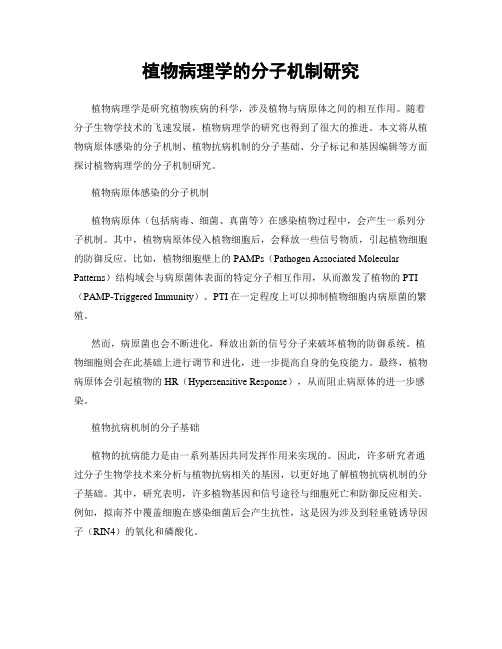 植物病理学的分子机制研究

植物病理学是研究植物疾病的科学，涉及植物与病原体之间的相互作用。随着分子生物学技术的飞速发展，植物病理学的研究也得到了很大的推进。本文将从植物病原体感染的分子机制、植物抗病机制的分子基础、分子标记和基因编辑等方面探讨植物病理学的分子机制研究。

植物病原体感染的分子机制

植物病原体（包括病毒、细菌、真菌等）在感染植物过程中，会产生一系列分子机制。其中，植物病原体侵入植物细胞后，会释放一些信号物质，引起植物细胞的防御反应。比如，植物细胞壁上的 PAMPs（Pathogen Associated Molecular Patterns）结构域会与病原菌体表面的特定分子相互作用，从而激发了植物的 PTI（PAMP-Triggered Immunity）。PTI 在一定程度上可以抑制植物细胞内病原菌的繁殖。

然而，病原菌也会不断进化，释放出新的信号分子来破坏植物的防御系统。植物细胞则会在此基础上进行调节和进化，进一步提高自身的免疫能力。最终，植物病原体会引起植物的 HR（Hypersensitive Response），从而阻止病原体的进一步感染。

植物抗病机制的分子基础

植物的抗病能力是由一系列基因共同发挥作用来实现的。因此，许多研究者通过分子生物学技术来分析与植物抗病相关的基因，以更好地了解植物抗病机制的分子基础。其中，研究表明，许多植物基因和信号途径与细胞死亡和防御反应相关。例如，拟南芥中覆盖细胞在感染细菌后会产生抗性，这是因为涉及到轻重链诱导因子（RIN4）的氧化和磷酸化。